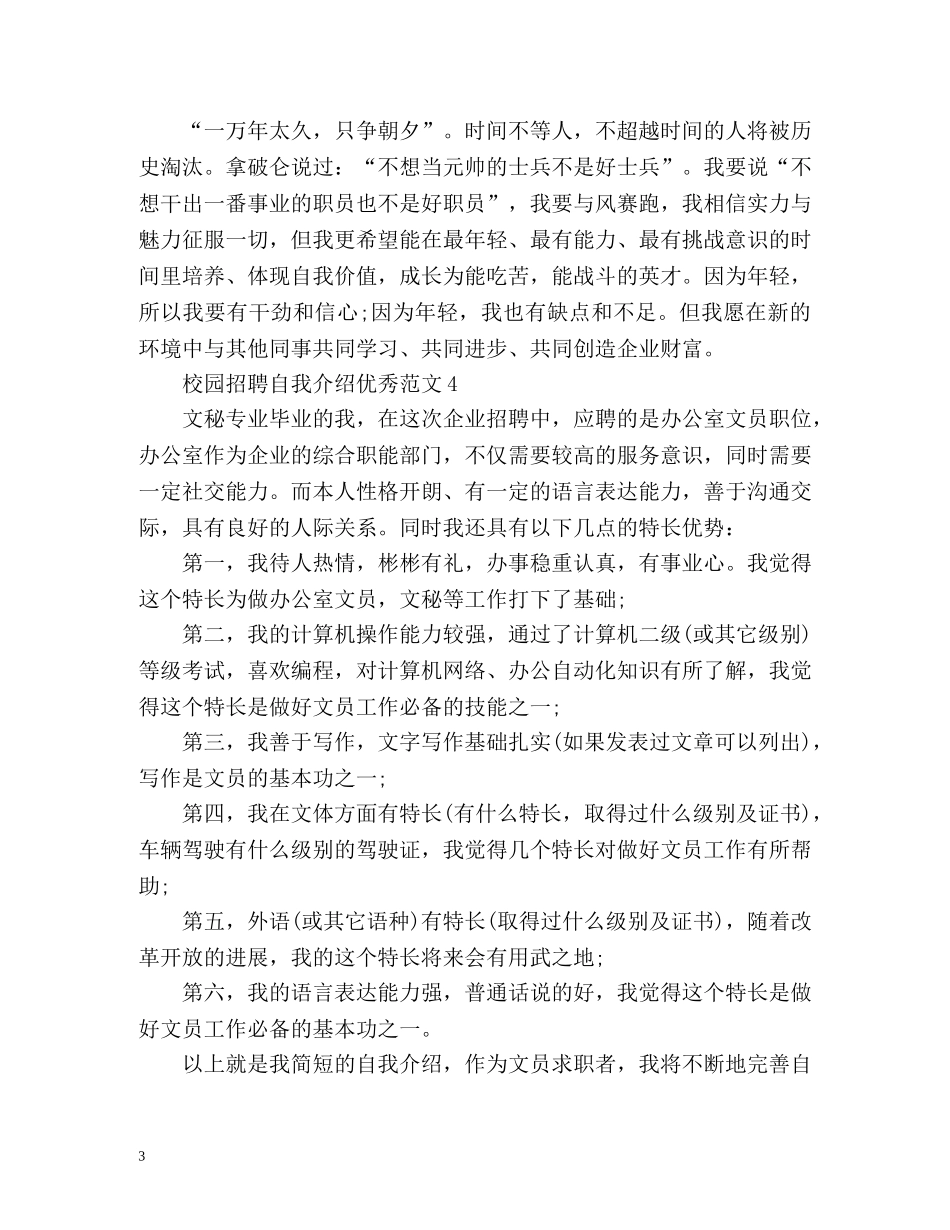 “一万年太久，只争朝夕”。时间不等人，不超越时间的人将被历史淘汰。拿破仑说过：“不想当元帅的士兵不是好士兵”。我要说“不想干出一番事业的职员也不是好职员”，我要与风赛跑，我相信实力与魅力征服一切，但我更希望能在最年轻、最有能力、最有挑战意识的时间里培养、体现自我价值，成长为能吃苦，能战斗的英才。因为年轻，所以我要有干劲和信心;因为年轻，我也有缺点和不足。但我愿在新的环境中与其他同事共同学习、共同进步、共同创造企业财富。

校园招聘自我介绍优秀范文4

文秘专业毕业的我，在这次企业招聘中，应聘的是办公室文员职位，办公室作为企业的综合职能部门，不仅需要较高的服务意识，同时需要一定社交能力。而本人性格开朗、有一定的语言表达能力，善于沟通交际，具有良好的人际关系。同时我还具有以下几点的特长优势：

第一，我待人热情，彬彬有礼，办事稳重认真，有事业心。我觉得这个特长为做办公室文员，文秘等工作打下了基础;

第二，我的计算机操作能力较强，通过了计算机二级(或其它级别)等级考试，喜欢编程，对计算机网络、办公自动化知识有所了解，我觉得这个特长是做好文员工作必备的技能之一;

第三，我善于写作，文字写作基础扎实(如果发表过文章可以列出)，写作是文员的基本功之一;

第四，我在文体方面有特长(有什么特长，取得过什么级别及证书)，车辆驾驶有什么级别的驾驶证，我觉得几个特长对做好文员工作有所帮助;

第五，外语(或其它语种)有特长(取得过什么级别及证书)，随着改革开放的进展，我的这个特长将来会有用武之地;

第六，我的语言表达能力强，普通话说的好，我觉得这个特长是做好文员工作必备的基本功之一。

以上就是我简短的自我介绍，作为文员求职者，我将不断地完善自

3